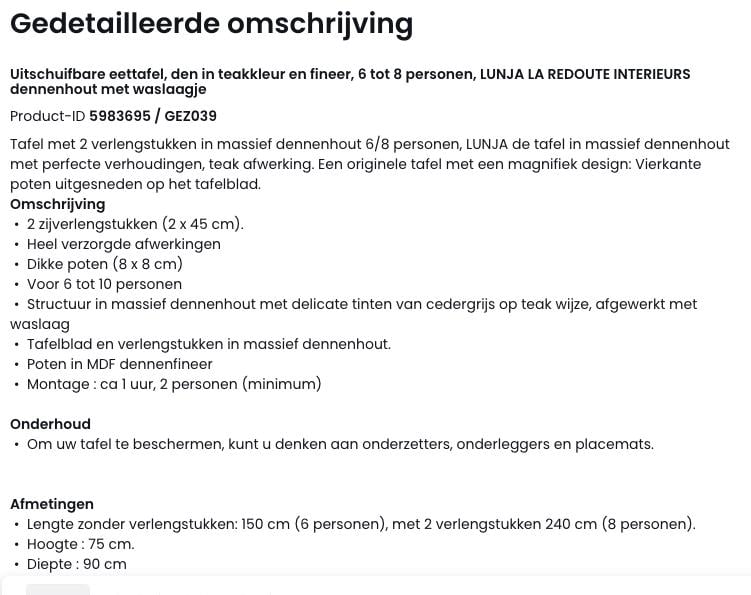 Gedetailleerde omschrijving

Uitschuifbare eettafel, den in teakkleur en fineer, 6 tot 8 personen, LUNJA LA REDOUTE INTERIEURS dennenhout met waslaagje

Product-ID 5983695 / GEZ039

Tafel met 2 verlengstukken in massief dennenhout 6/8 personen, LUNJA de tafel in massief dennenhout met perfecte verhoudingen, teak afwerking. Een originele tafel met een magnifiek design: Vierkante poten uitgesneden op het tafelblad.

Omschrijving
• 2 zijverlengstukken (2 x 45 cm).
• Heel verzorgde afwerkingen
• Dikke poten (8 x 8 cm)
• Voor 6 tot 10 personen
• Structuur in massief dennenhout met delicate tinten van cedergrijs op teak wijze, afgewerkt met waslaag
• Tafelblad en verlengstukken in massief dennenhout.
• Poten in MDF dennenfineer
• Montage : ca 1 uur, 2 personen (minimum)

Onderhoud
• Om uw tafel te beschermen, kunt u denken aan onderzetters, onderleggers en placemats.

Afmetingen
• Lengte zonder verlengstukken: 150 cm (6 personen), met 2 verlengstukken 240 cm (8 personen).
• Hoogte : 75 cm.
• Diepte : 90 cm